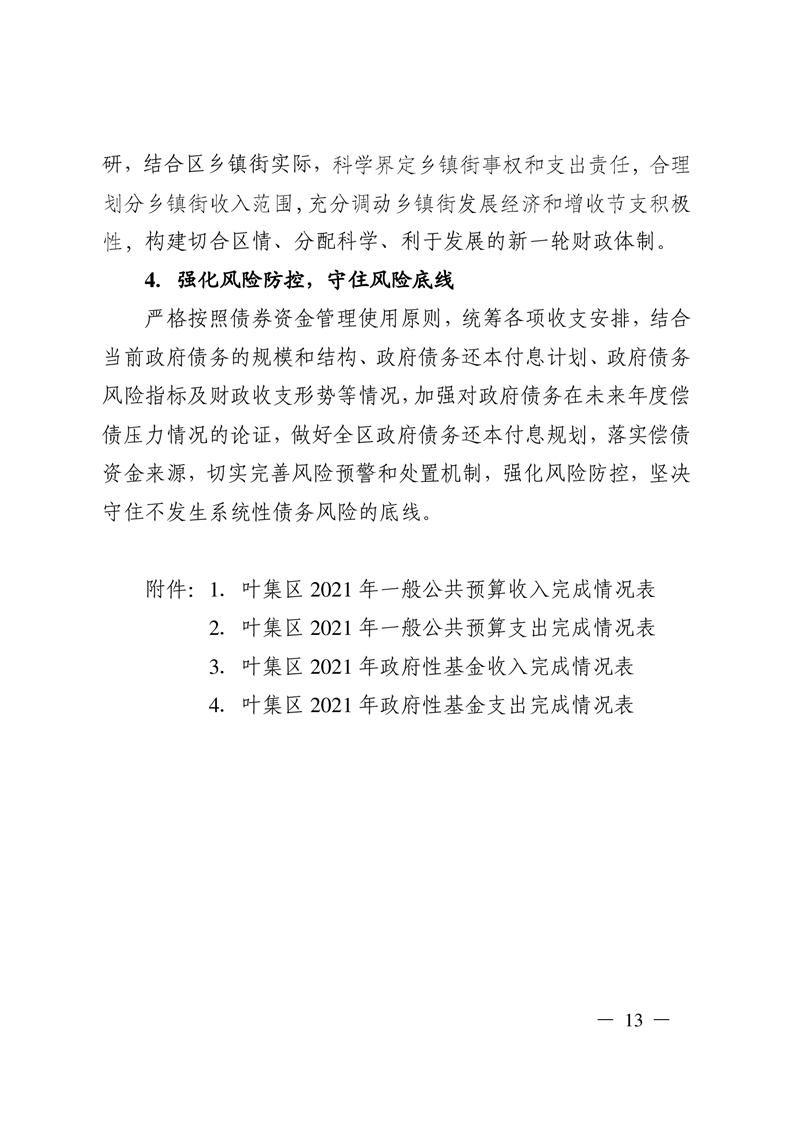 研，结合区乡镇街实际，科学界定乡镇街事权和支出责任，合理划分乡镇街收入范围，充分调动乡镇街发展经济和增收节支积极性，构建切合区情、分配科学、利于发展的新一轮财政体制。

4. 强化风险防控，守住风险底线

严格按照债券资金管理使用原则，统筹各项收支安排，结合当前政府债务的规模和结构、政府债务还本付息计划、政府债务风险指标及财政收支形势等情况，加强对政府债务在未来年度偿债压力情况的论证，做好全区政府债务还本付息规划，落实偿债资金来源，切实完善风险预警和处置机制，强化风险防控，坚决守住不发生系统性债务风险的底线。

附件：1. 叶集区 2021 年一般公共预算收入完成情况表
2. 叶集区 2021 年一般公共预算支出完成情况表
3. 叶集区 2021 年政府性基金收入完成情况表
4. 叶集区 2021 年政府性基金支出完成情况表

— 13 —